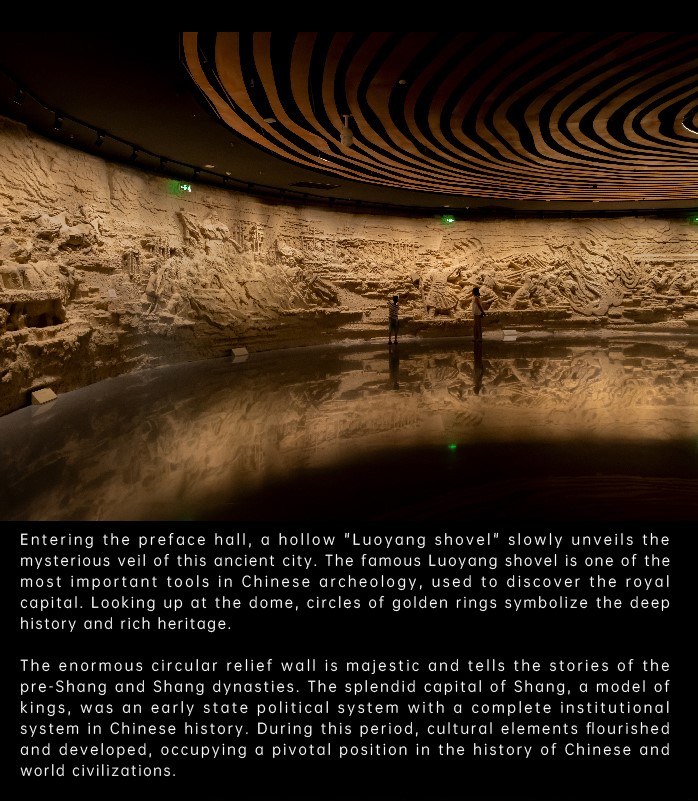 Entering the preface hall, a hollow "Luoyang shovel" slowly unveils the mysterious veil of this ancient city. The famous Luoyang shovel is one of the most important tools in Chinese archeology, used to discover the royal capital. Looking up at the dome, circles of golden rings symbolize the deep history and rich heritage.

The enormous circular relief wall is majestic and tells the stories of the pre-Shang and Shang dynasties. The splendid capital of Shang, a model of kings, was an early state political system with a complete institutional system in Chinese history. During this period, cultural elements flourished and developed, occupying a pivotal position in the history of Chinese and world civilizations.